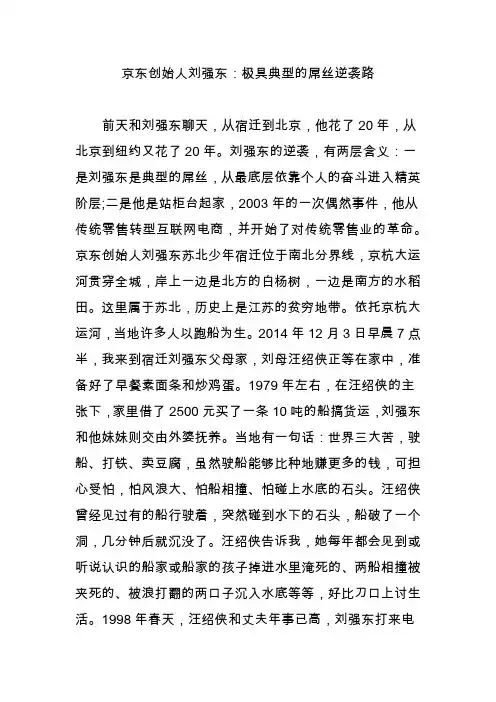 京东创始人刘强东：极具典型的屌丝逆袭路

前天和刘强东聊天，从宿迁到北京，他花了 20 年，从北京到纽约又花了 20 年。刘强东的逆袭，有两层含义：一是刘强东是典型的屌丝，从最底层依靠个人的奋斗进入精英阶层;二是他是站柜台起家，2003 年的一次偶然事件，他从传统零售转型互联网电商，并开始了对传统零售业的革命。京东创始人刘强东苏北少年宿迁位于南北分界线，京杭大运河贯穿全城，岸上一边是北方的白杨树，一边是南方的水稻田。这里属于苏北，历史上是江苏的贫穷地带。依托京杭大运河，当地许多人以跑船为生。2014 年 12 月 3 日早晨 7 点半，我来到宿迁刘强东父母家，刘母汪绍侠正等在家中，准备好了早餐素面条和炒鸡蛋。1979 年左右，在汪绍侠的主张下，家里借了 2500 元买了一条 10 吨的船搞货运，刘强东和他妹妹则交由外婆抚养。当地有一句话：世界三大苦，驶船、打铁、卖豆腐，虽然驶船能够比种地赚更多的钱，可担心受怕，怕风浪大、怕船相撞、怕碰上水底的石头。汪绍侠曾经见过有的船行驶着，突然碰到水下的石头，船破了一个洞，几分钟后就沉没了。汪绍侠告诉我，她每年都会见到或听说认识的船家或船家的孩子掉进水里淹死的、两船相撞被夹死的、被浪打翻的两口子沉入水底等等，好比刀口上讨生活。1998 年春天，汪绍侠和丈夫年事已高，刘强东打来电